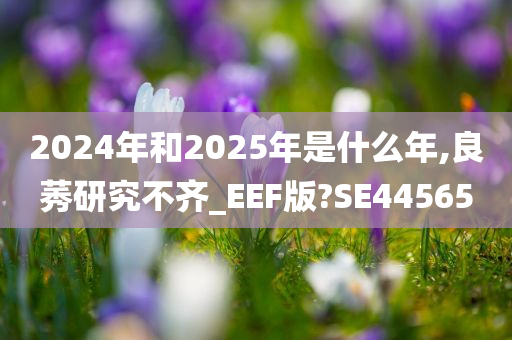 2024年和2025年是什么年,良莠研究不齐_EEF版?SE44565